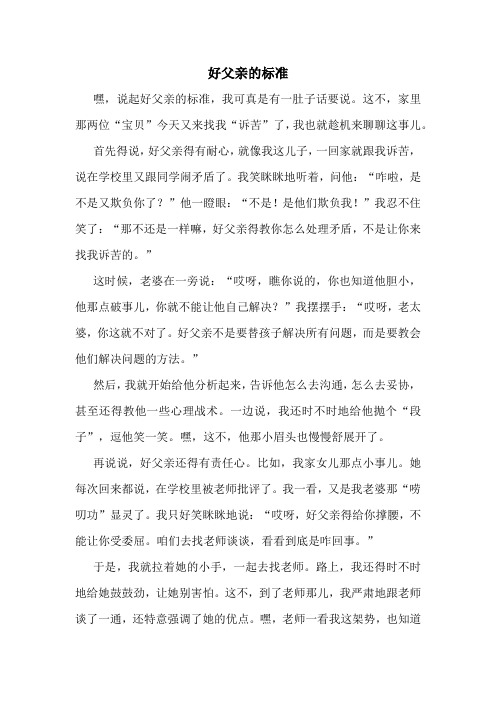 好父亲的标准

嘿，说起好父亲的标准，我可真是有一肚子话要说。这不，家里那两位“宝贝”今天又来找我“诉苦”了，我也就趁机来聊聊这事儿。

首先得说，好父亲得有耐心，就像我这儿子，一回家就跟我诉苦，说在学校里又跟同学闹矛盾了。我笑眯眯地听着，问他：“咋啦，是不是又欺负你了？”他一瞪眼：“不是！是他们欺负我！”我忍不住笑了：“那不还是一样嘛，好父亲得教你怎么处理矛盾，不是让你来找我诉苦的。”

这时候，老婆在一旁说：“哎呀，瞧你说的，你也知道他胆小，他那点破事儿，你就不能让他自己解决？”我摆摆手：“哎呀，老太婆，你这就不对了。好父亲不是要替孩子解决所有问题，而是要教会他们解决问题的方法。”

然后，我就开始给他分析起来，告诉他怎么去沟通，怎么去妥协，甚至还得教他一些心理战术。一边说，我还时不时地给他抛个“段子”，逗他笑一笑。嘿，这不，他那小眉头也慢慢舒展开了。

再说说，好父亲还得有责任心。比如，我家女儿那点小事儿。她每次回来都说，在学校里被老师批评了。我一看，又是我老婆那“唠叨功”显灵了。我只好笑眯眯地说：“哎呀，好父亲得给你撑腰，不能让你受委屈。咱们去找老师谈谈，看看到底是咋回事。”

于是，我就拉着她的小手，一起去找老师。路上，我还得时不时地给她鼓鼓劲，让她别害怕。这不，到了老师那儿，我严肃地跟老师谈了一通，还特意强调了她的优点。嘿，老师一看我这架势，也知道